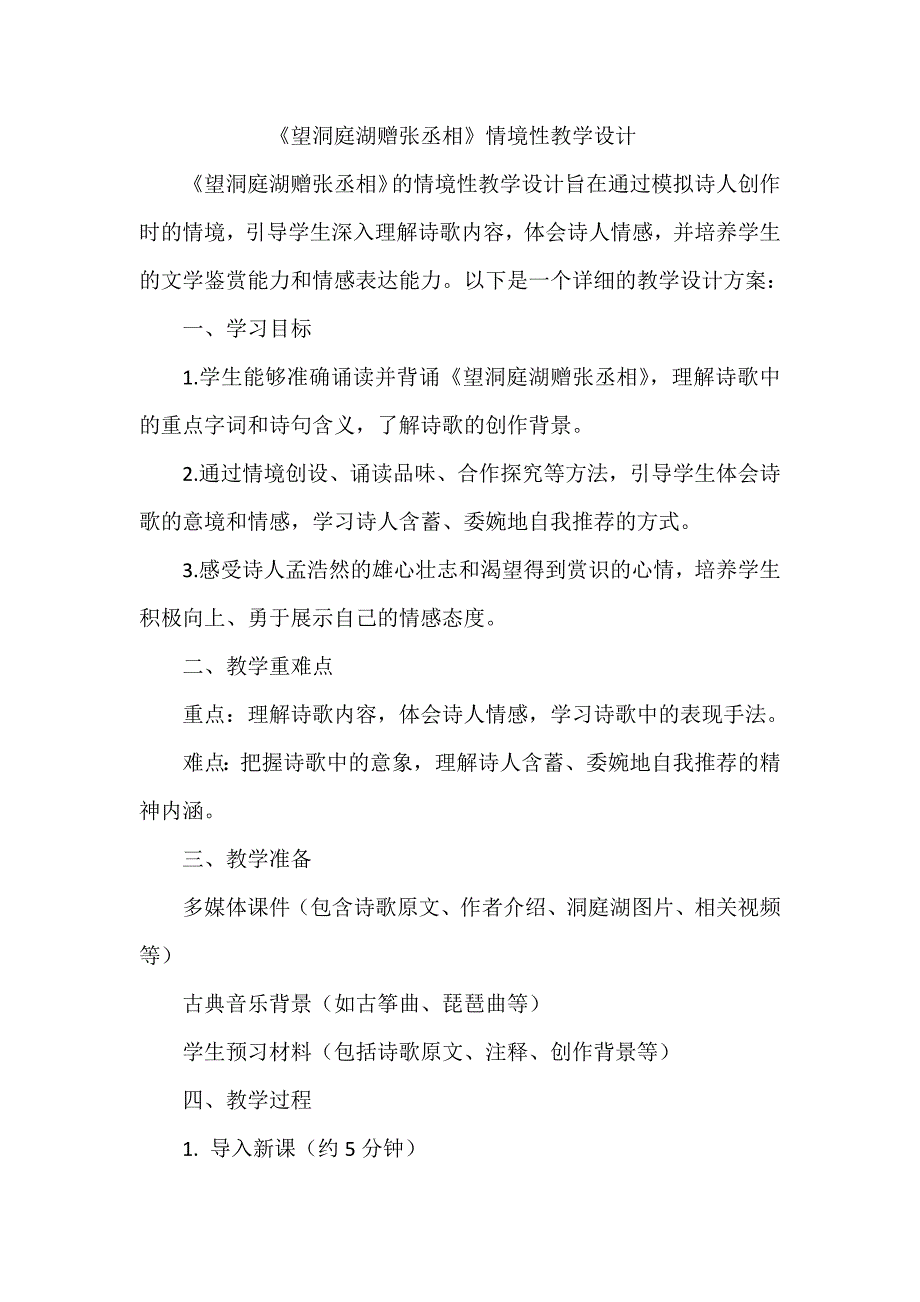 《望洞庭湖赠张丞相》情境性教学设计

《望洞庭湖赠张丞相》的情境性教学设计旨在通过模拟诗人创作时的情境，引导学生深入理解诗歌内容，体会诗人情感，并培养学生的文学鉴赏能力和情感表达能力。以下是一个详细的教学设计方案：

一、学习目标

1.学生能够准确诵读并背诵《望洞庭湖赠张丞相》，理解诗歌中的重点字词和诗句含义，了解诗歌的创作背景。

2.通过情境创设、诵读品味、合作探究等方法，引导学生体会诗歌的意境和情感，学习诗人含蓄、委婉地自我推荐的方式。

3.感受诗人孟浩然的雄心壮志和渴望得到赏识的心情，培养学生积极向上、勇于展示自己的情感态度。

二、教学重难点

重点：理解诗歌内容，体会诗人情感，学习诗歌中的表现手法。

难点：把握诗歌中的意象，理解诗人含蓄、委婉地自我推荐的精神内涵。

三、教学准备

多媒体课件（包含诗歌原文、作者介绍、洞庭湖图片、相关视频等）

古典音乐背景（如古筝曲、琵琶曲等）

学生预习材料（包括诗歌原文、注释、创作背景等）

四、教学过程

1. 导入新课（约 5 分钟）